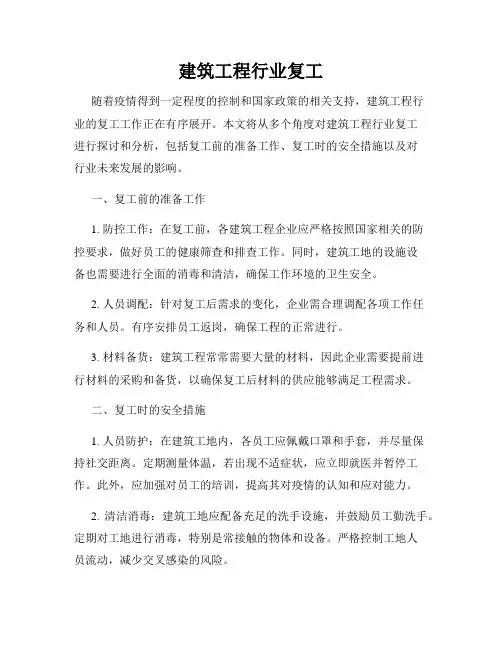 建筑工程行业复工

随着疫情得到一定程度的控制和国家政策的相关支持，建筑工程行业的复工工作正在有序展开。本文将从多个角度对建筑工程行业复工进行探讨和分析，包括复工前的准备工作、复工时的安全措施以及对行业未来发展的影响。

一、复工前的准备工作

1. 防控工作：在复工前，各建筑工程企业应严格按照国家相关的防控要求，做好员工的健康筛查和排查工作。同时，建筑工地的设施设备也需要进行全面的消毒和清洁，确保工作环境的卫生安全。

2. 人员调配：针对复工后需求的变化，企业需合理调配各项工作任务和人员。有序安排员工返岗，确保工程的正常进行。

3. 材料备货：建筑工程常常需要大量的材料，因此企业需要提前进行材料的采购和备货，以确保复工后材料的供应能够满足工程需求。

二、复工时的安全措施

1. 人员防护：在建筑工地内，各员工应佩戴口罩和手套，并尽量保持社交距离。定期测量体温，若出现不适症状，应立即就医并暂停工作。此外，应加强对员工的培训，提高其对疫情的认知和应对能力。

2. 清洁消毒：建筑工地应配备充足的洗手设施，并鼓励员工勤洗手。定期对工地进行消毒，特别是常接触的物体和设备。严格控制工地人员流动，减少交叉感染的风险。